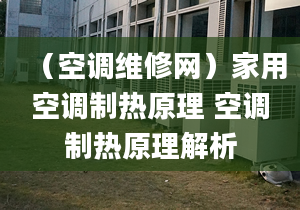 （空调维修网）家用空调制热原理 空调制热原理解析